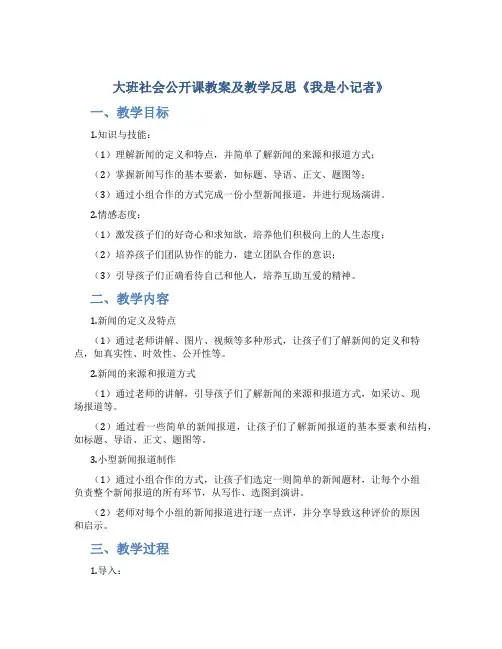 大班社会公开课教案及教学反思《我是小记者》

一、教学目标

1.知识与技能：

（1）理解新闻的定义和特点，并简单了解新闻的来源和报道方式；

（2）掌握新闻写作的基本要素，如标题、导语、正文、题图等；

（3）通过小组合作的方式完成一份小型新闻报道，并进行现场演讲。

2.情感态度：

（1）激发孩子们的好奇心和求知欲，培养他们积极向上的人生态度；

（2）培养孩子们团队协作的能力，建立团队合作的意识；

（3）引导孩子们正确看待自己和他人，培养互助互爱的精神。

二、教学内容

1.新闻的定义及特点

（1）通过老师讲解、图片、视频等多种形式，让孩子们了解新闻的定义和特点，如真实性、时效性、公开性等。

2.新闻的来源和报道方式

（1）通过老师的讲解，引导孩子们了解新闻的来源和报道方式，如采访、现场报道等。

（2）通过看一些简单的新闻报道，让孩子们了解新闻报道的基本要素和结构，如标题、导语、正文、题图等。

3.小型新闻报道制作

（1）通过小组合作的方式，让孩子们选定一则简单的新闻题材，让每个小组负责整个新闻报道的所有环节，从写作、选图到演讲。

（2）老师对每个小组的新闻报道进行逐一点评，并分享导致这种评价的原因和启示。

三、教学过程

1.导入：